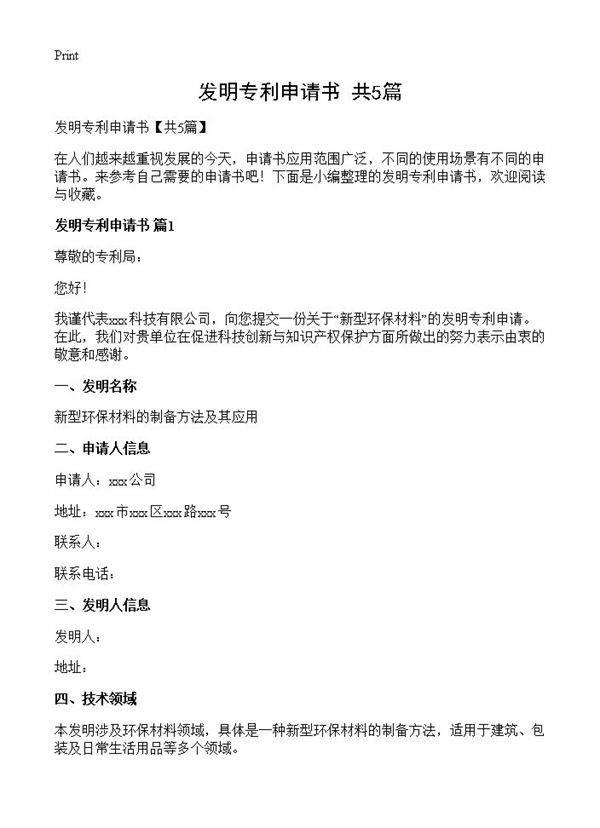 Print

发明专利申请书 共5篇

发明专利申请书【共5篇】

在人们越来越重视发展的今天，申请书应用范围广泛，不同的使用场景有不同的申请书。来参考自己需要的申请书吧！下面是小编整理的发明专利申请书，欢迎阅读与收藏。

发明专利申请书 篇1

尊敬的专利局：

您好！

我谨代表xxx科技有限公司，向您提交一份关于“新型环保材料”的发明专利申请。在此，我们对贵单位在促进科技创新与知识产权保护方面所做出的努力表示由衷的敬意和感谢。

一、发明名称

新型环保材料的制备方法及其应用

二、申请人信息

申请人：xxx公司

地址：xxx市xxx区xxx路xxx号

联系人：

联系电话：

三、发明人信息

发明人：

地址：

四、技术领域

本发明涉及环保材料领域，具体是一种新型环保材料的制备方法，适用于建筑、包装及日常生活用品等多个领域。